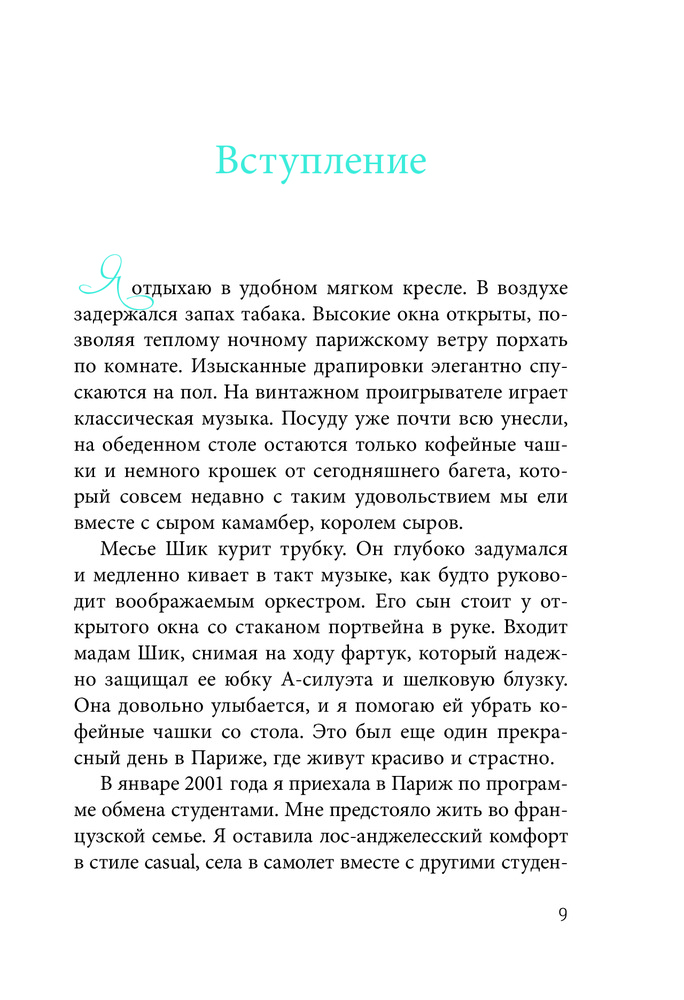 Вступление

Я отдыхаю в удобном мягком кресле. В воздухе задержался запах табака. Высокие окна открыты, позволяя теплому ночному парижскому ветру порхать по комнате. Изысканные драпировки элегантно спускаются на пол. На винтажном проигрывателе играет классическая музыка. Посуду уже почти всю унесли, на обеденном столе остаются только кофейные чашки и немного крошек от сегодняшнего багета, который совсем недавно с таким удовольствием мы ели вместе с сыром камамбер, королем сыров.

Месье Шик курит трубку. Он глубоко задумался и медленно кивает в такт музыке, как будто руководит воображаемым оркестром. Его сын стоит у открытого окна со стаканом портвейна в руке. Входит мадам Шик, снимая на ходу фартук, который надежно защищал ее юбку А-силуэта и шелковую блузку. Она довольно улыбается, и я помогаю ей убрать кофейные чашки со стола. Это был еще один прекрасный день в Париже, где живут красиво и страстно.

В январе 2001 года я приехала в Париж по программе обмена студентами. Мне предстояло жить во французской семье. Я оставила лос-анджелесский комфорт в стиле casual, села в самолет вместе с другими студен-

9